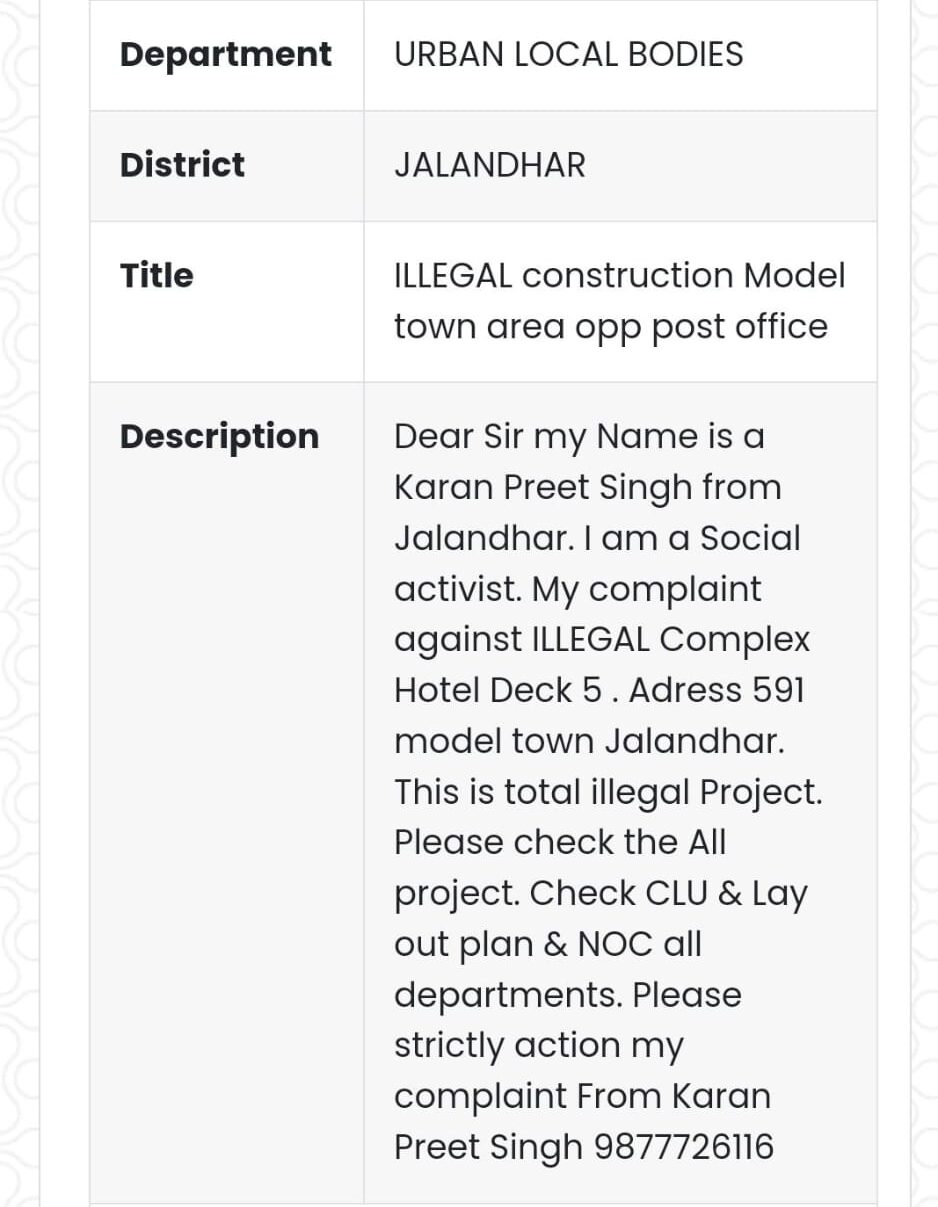 | Department | URBAN LOCAL BODIES |
|---|---|
| District | JALANDHAR |
| Title | ILLEGAL construction Model town area opp post office |
| Description | Dear Sir my Name is a Karan Preet Singh from Jalandhar. I am a Social activist. My complaint against ILLEGAL Complex Hotel Deck 5 . Adress 591 model town Jalandhar. This is total illegal Project. Please check the All project. Check CLU & Lay out plan & NOC all departments. Please strictly action my complaint From Karan Preet Singh 9877726116 |